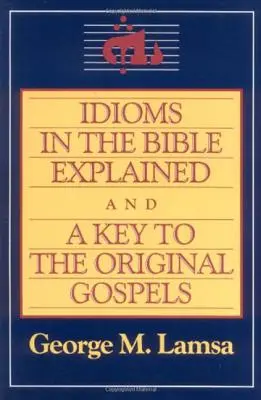 IDIOMS IN THE BIBLE EXPLAINED

AND

A KEY TO THE ORIGINAL GOSPELS

George M. Lamsa